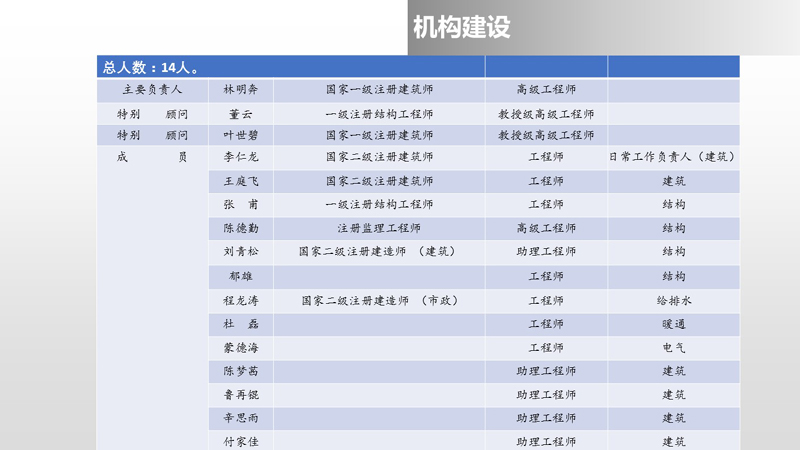 机构建设

| 总人数：14人。 | | | | |
|---|---|---|---|---|
| 主要负责人 | 林明奔 | 国家一级注册建筑师 | 高级工程师 | |
| 特别 顾问 | 董云 | 一级注册结构工程师 | 教授级高级工程师 | |
| 特别 顾问 | 叶世碧 | 国家一级注册建筑师 | 教授级高级工程师 | |
| 成 员 | 李仁龙 | 国家二级注册建筑师 | 工程师 | 日常工作负责人（建筑） |
| | 王庭飞 | 国家二级注册建筑师 | 工程师 | 建筑 |
| | 张 甫 | 一级注册结构工程师 | 工程师 | 结构 |
| | 陈德勤 | 注册监理工程师 | 高级工程师 | 结构 |
| | 刘青松 | 国家二级注册建造师 （建筑） | 助理工程师 | 结构 |
| | 郝雄 | | 工程师 | 结构 |
| | 程龙涛 | 国家二级注册建造师 （市政） | 工程师 | 给排水 |
| | 杜 磊 | | 工程师 | 暖通 |
| | 蒙德海 | | 工程师 | 电气 |
| | 陈梦茜 | | 助理工程师 | 建筑 |
| | 鲁再锟 | | 助理工程师 | 建筑 |
| | 辛思雨 | | 助理工程师 | 建筑 |
| | 付家佳 | | 助理工程师 | 建筑 |